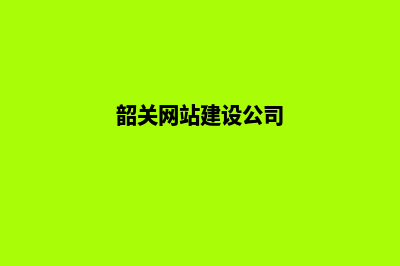 韶关网站建设公司